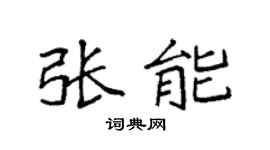 张能

词典网